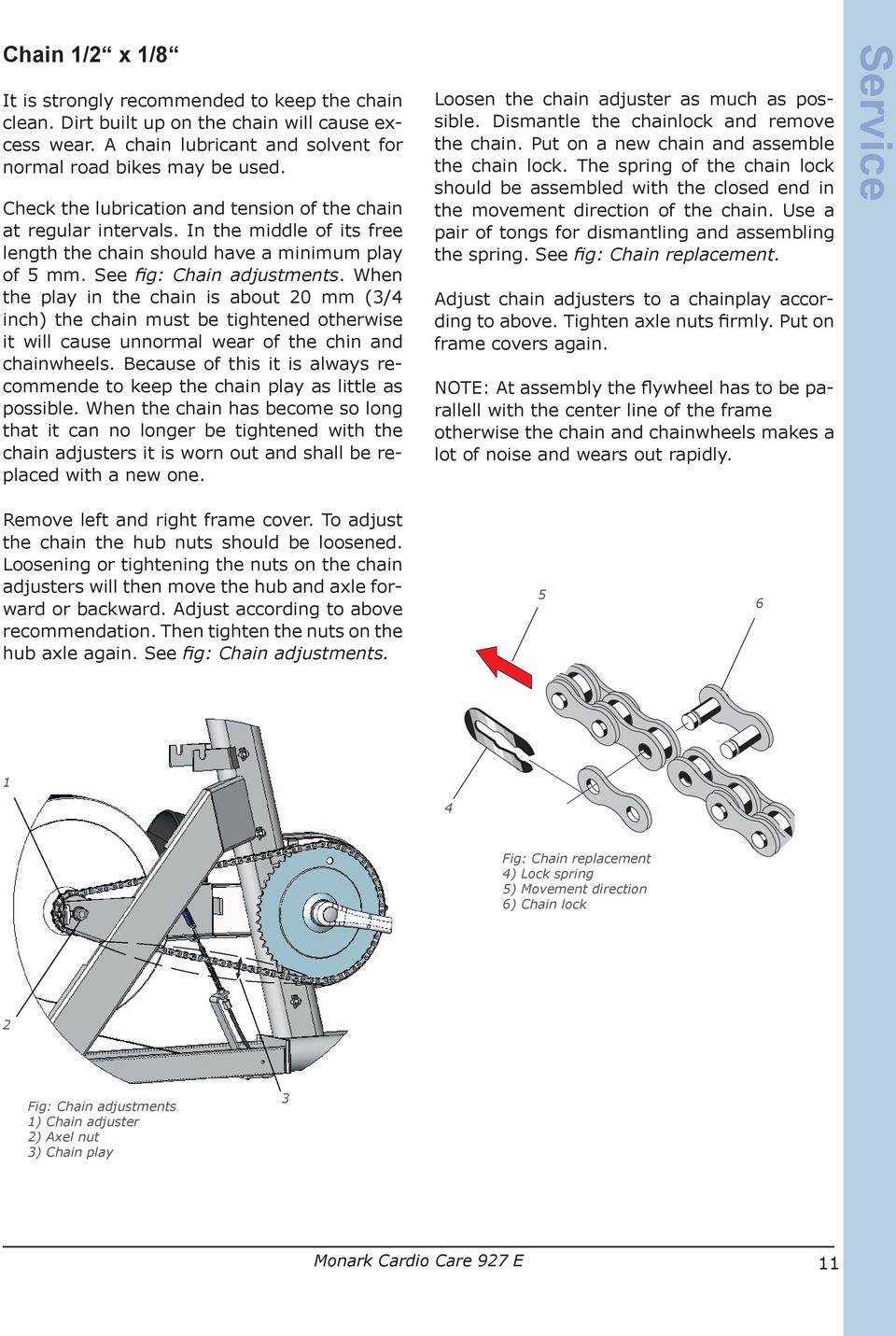 Chain 1/2“ x 1/8“

It is strongly recommended to keep the chain clean. Dirt built up on the chain will cause excess wear. A chain lubricant and solvent for normal road bikes may be used.

Check the lubrication and tension of the chain at regular intervals. In the middle of its free length the chain should have a minimum play of 5 mm. See fig: Chain adjustments. When the play in the chain is about 20 mm (3/4 inch) the chain must be tightened otherwise it will cause unnormal wear of the chin and chainwheels. Because of this it is always recommende to keep the chain play as little as possible. When the chain has become so long that it can no longer be tightened with the chain adjusters it is worn out and shall be replaced with a new one.

Remove left and right frame cover. To adjust the chain the hub nuts should be loosened. Loosening or tightening the nuts on the chain adjusters will then move the hub and axle forward or backward. Adjust according to above recommendation. Then tighten the nuts on the hub axle again. See fig: Chain adjustments.

Loosen the chain adjuster as much as possible. Dismantle the chainlock and remove the chain. Put on a new chain and assemble the chain lock. The spring of the chain lock should be assembled with the closed end in the movement direction of the chain. Use a pair of tongs for dismantling and assembling the spring. See fig: Chain replacement.

Adjust chain adjusters to a chainplay according to above. Tighten axle nuts firmly. Put on frame covers again.

NOTE: At assembly the flywheel has to be parallell with the center line of the frame otherwise the chain and chainwheels makes a lot of noise and wears out rapidly.

Service

5

6

4

Fig: Chain replacement
4) Lock spring
5) Movement direction
6) Chain lock

1

2

3

Fig: Chain adjustments
1) Chain adjuster
2) Axel nut
3) Chain play

Monark Cardio Care 927 E

11